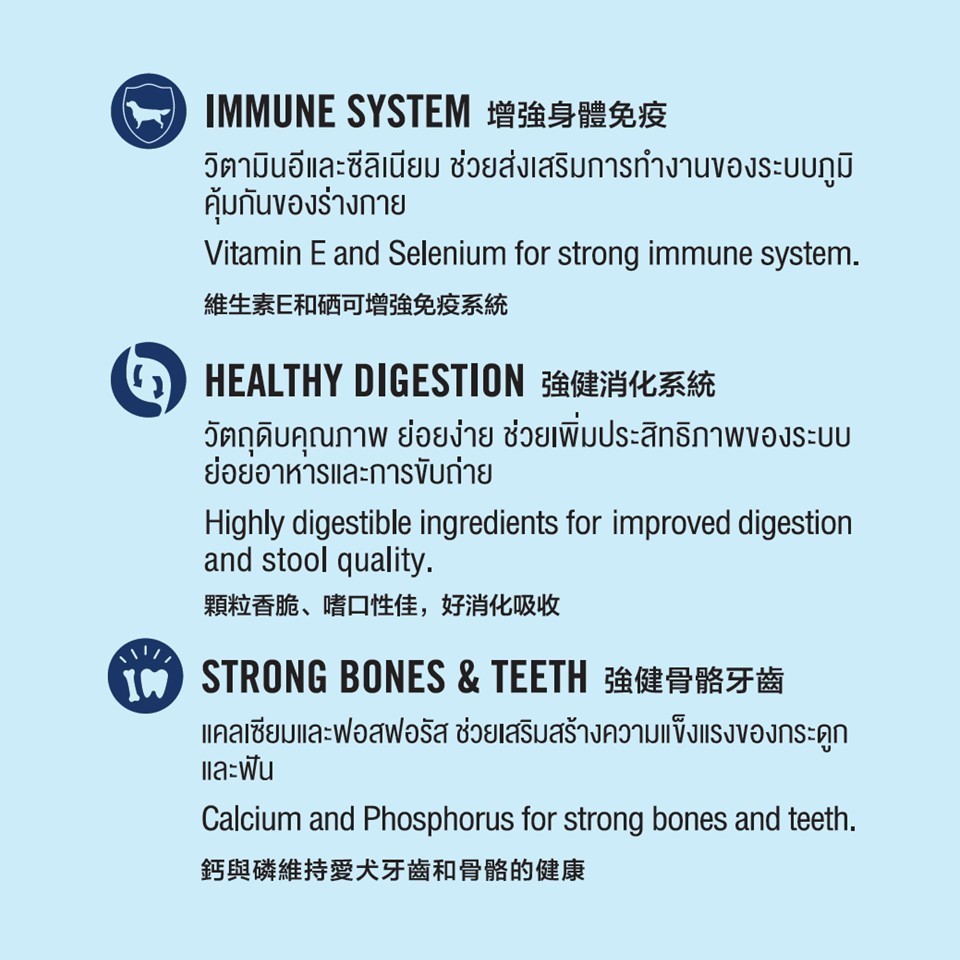 IMMUNE SYSTEM 增強身體免疫

วิตามินอีและซีลิเนียม ช่วยส่งเสริมการทำงานของระบบภูมิคุ้มกันของร่างกาย

Vitamin E and Selenium for strong immune system.

維生素E和硒可增強免疫系統

HEALTHY DIGESTION 強健消化系統

วัตถุดิบคุณภาพ ย่อยง่าย ช่วยเพิ่มประสิทธิภาพของระบบย่อยอาหารและการขับถ่าย

Highly digestible ingredients for improved digestion and stool quality.

顆粒香脆、嗜口性佳，好消化吸收

STRONG BONES & TEETH 強健骨骼牙齒

แคลเซียมและฟอสฟอรัส ช่วยเสริมสร้างความแข็งแรงของกระดูกและฟัน

Calcium and Phosphorus for strong bones and teeth.

鈣與磷維持愛犬牙齒和骨骼的健康